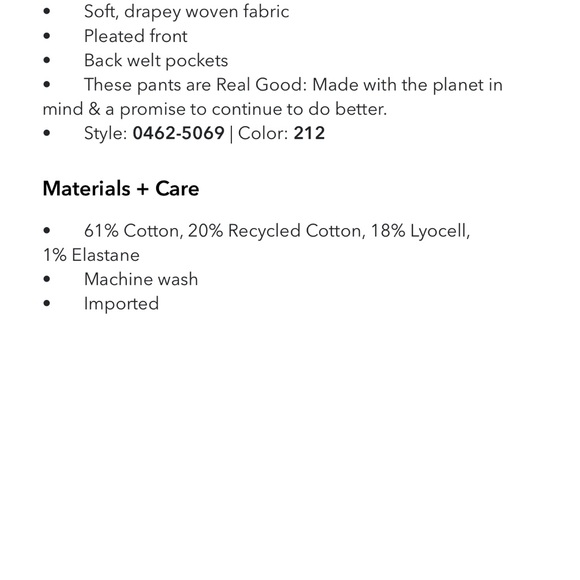 • Soft, drapey woven fabric
• Pleated front
• Back welt pockets
• These pants are Real Good: Made with the planet in mind & a promise to continue to do better.
• Style: 0462-5069 | Color: 212

Materials + Care

• 61% Cotton, 20% Recycled Cotton, 18% Lyocell, 1% Elastane
• Machine wash
• Imported